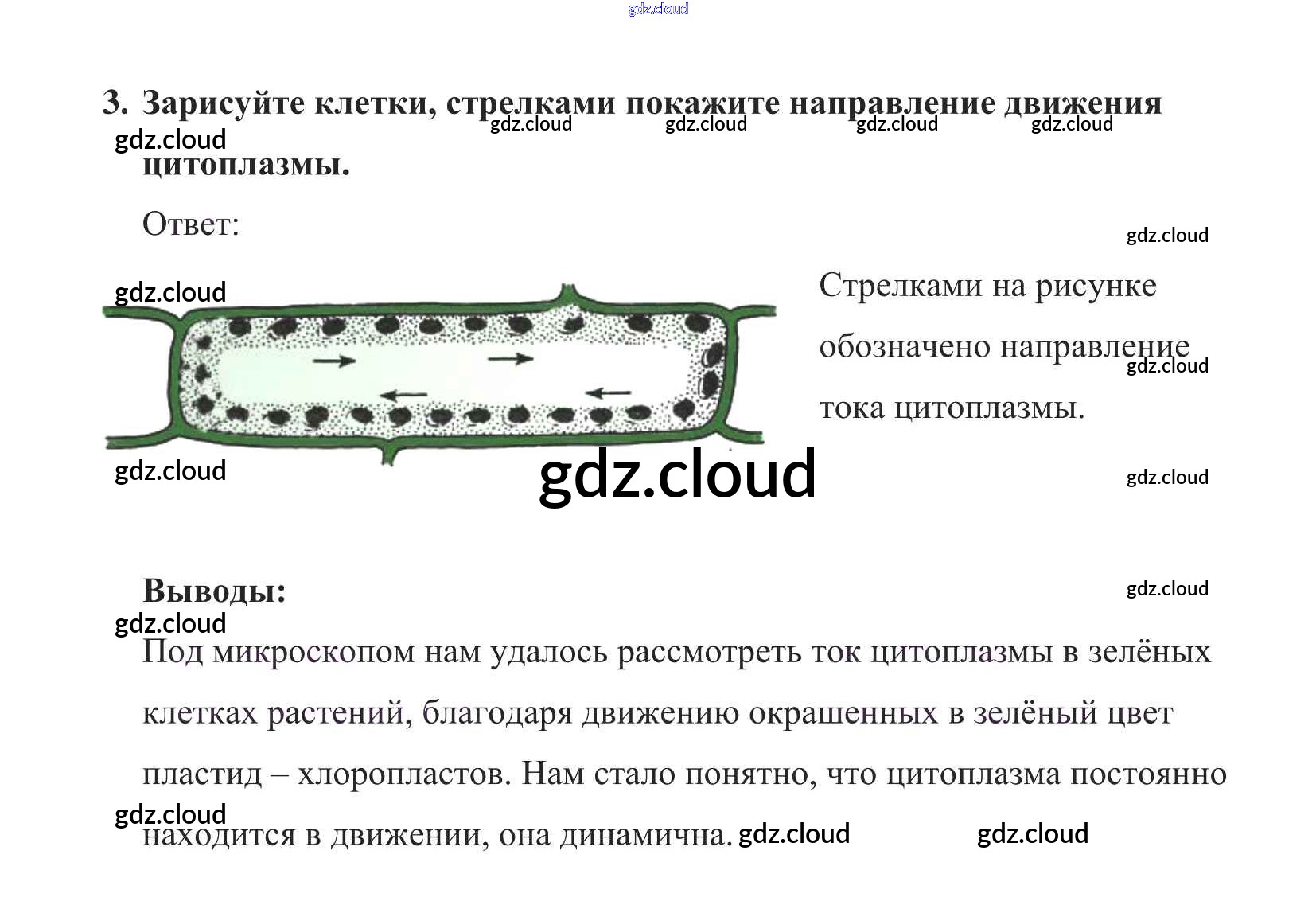 gdz.cloud

3. Зарисуйте клетки, стрелками покажите направление движения цитоплазмы.

gdz.cloud gdz.cloud gdz.cloud gdz.cloud gdz.cloud

Ответ:

gdz.cloud

gdz.cloud

Стрелками на рисунке обозначено направление тока цитоплазмы.

gdz.cloud

gdz.cloud

gdz.cloud

gdz.cloud

Выводы:

gdz.cloud

gdz.cloud

Под микроскопом нам удалось рассмотреть ток цитоплазмы в зелёных клетках растений, благодаря движению окрашенных в зелёный цвет пластид – хлоропластов. Нам стало понятно, что цитоплазма постоянно находится в движении, она динамична.

gdz.cloud gdz.cloud gdz.cloud